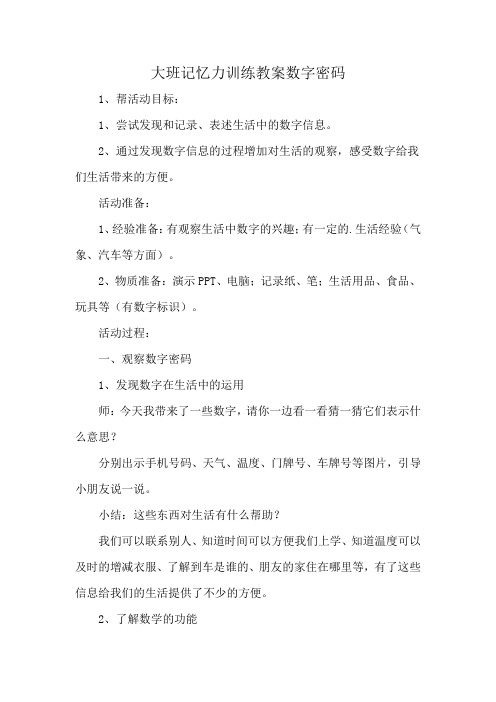 大班记忆力训练教案数字密码

1、帮活动目标：

1、尝试发现和记录、表述生活中的数字信息。

2、通过发现数字信息的过程增加对生活的观察，感受数字给我们生活带来的方便。

活动准备：

1、经验准备：有观察生活中数字的兴趣；有一定的.生活经验（气象、汽车等方面）。

2、物质准备：演示PPT、电脑；记录纸、笔；生活用品、食品、玩具等（有数字标识）。

活动过程：

一、观察数字密码

1、发现数字在生活中的运用

师：今天我带来了一些数字，请你一边看一看猜一猜它们表示什么意思？

分别出示手机号码、天气、温度、门牌号、车牌号等图片，引导小朋友说一说。

小结：这些东西对生活有什么帮助？

我们可以联系别人、知道时间可以方便我们上学、知道温度可以及时的增减衣服、了解到车是谁的、朋友的家住在哪里等，有了这些信息给我们的生活提供了不少的方便。

2、了解数学的功能